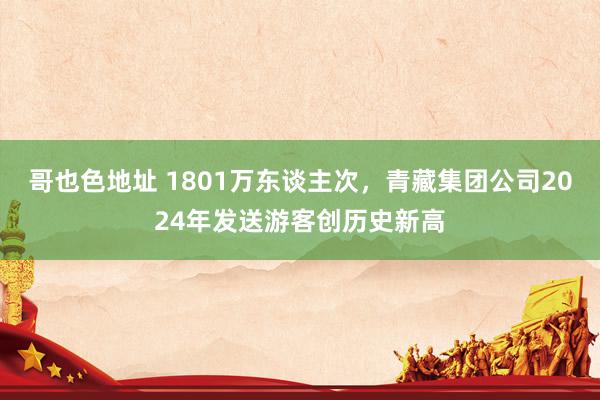 哥也色地址 1801万东谈主次，青藏集团公司2024年发送游客创历史新高